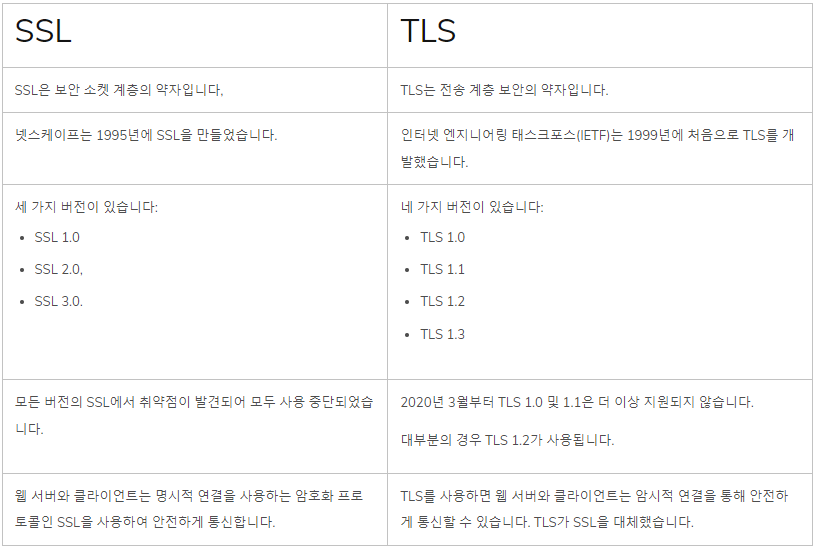 | SSL | TLS |
|---|---|
| SSL은 보안 소켓 계층의 약자입니다, | TLS는 전송 계층 보안의 약자입니다. |
| 넷스케이프는 1995년에 SSL을 만들었습니다. | 인터넷 엔지니어링 태스크포스(IETF)는 1999년에 처음으로 TLS를 개발했습니다. |
| 세 가지 버전이 있습니다: • SSL 1.0 • SSL 2.0, • SSL 3.0. | 네 가지 버전이 있습니다: • TLS 1.0 • TLS 1.1 • TLS 1.2 • TLS 1.3 |
| 모든 버전의 SSL에서 취약점이 발견되어 모두 사용 중단되었습니다. | 2020년 3월부터 TLS 1.0 및 1.1은 더 이상 지원되지 않습니다. 대부분의 경우 TLS 1.2가 사용됩니다. |
| 웹 서버와 클라이언트는 명시적 연결을 사용하는 암호화 프로토콜인 SSL을 사용하여 안전하게 통신합니다. | TLS를 사용하면 웹 서버와 클라이언트는 암시적 연결을 통해 안전하게 통신할 수 있습니다. TLS가 SSL을 대체했습니다. |